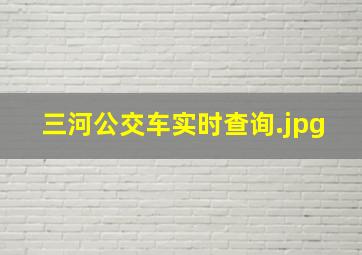 三河公交车实时查询.jpg